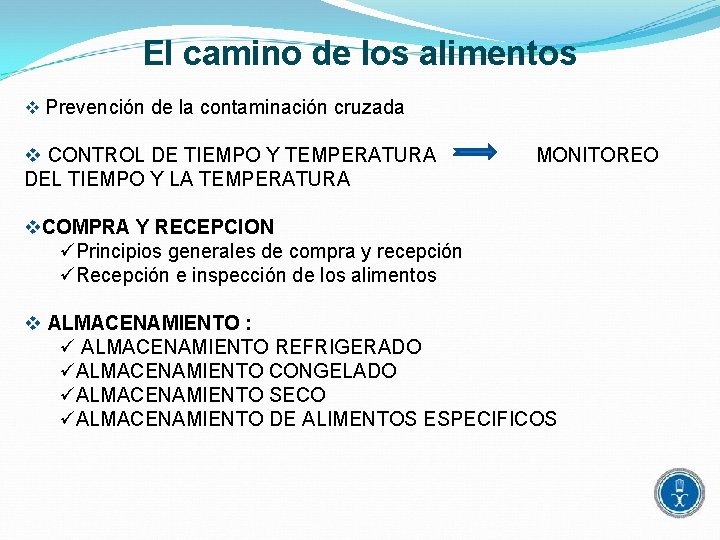 El camino de los alimentos

❖ Prevención de la contaminación cruzada

❖ CONTROL DE TIEMPO Y TEMPERATURA → MONITOREO DEL TIEMPO Y LA TEMPERATURA

❖COMPRA Y RECEPCION
✓Principios generales de compra y recepción
✓Recepción e inspección de los alimentos

❖ ALMACENAMIENTO :
✓ ALMACENAMIENTO REFRIGERADO
✓ALMACENAMIENTO CONGELADO
✓ALMACENAMIENTO SECO
✓ALMACENAMIENTO DE ALIMENTOS ESPECIFICOS